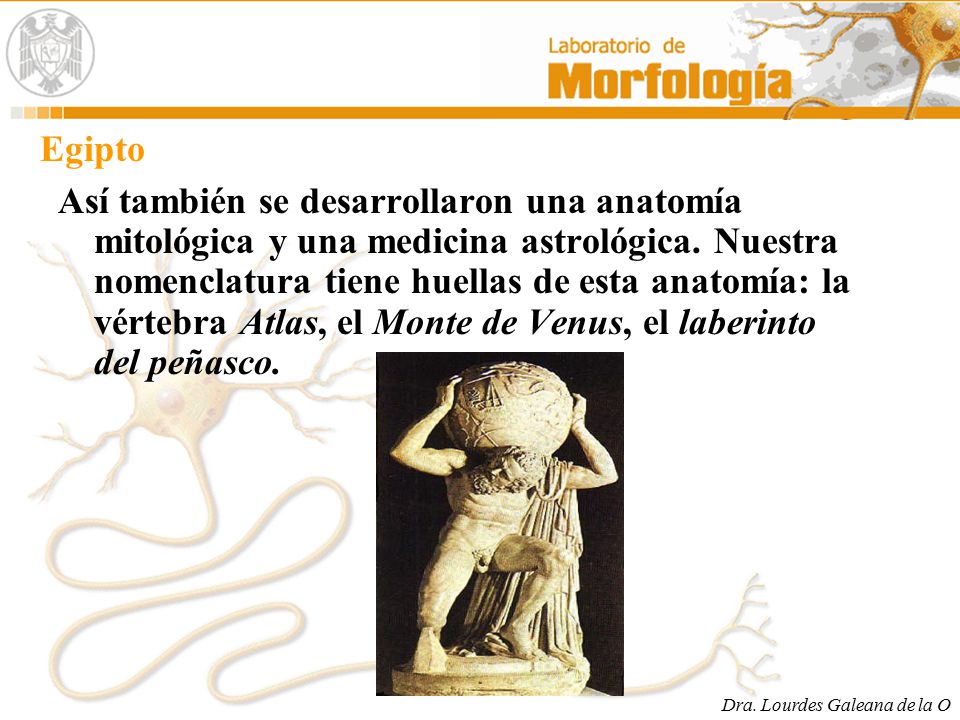 Laboratorio de
Morfología

Egipto

Así también se desarrollaron una anatomía mitológica y una medicina astrológica. Nuestra nomenclatura tiene huellas de esta anatomía: la vértebra Atlas, el Monte de Venus, el laberinto del peñasco.

Dra. Lourdes Galeana de la O